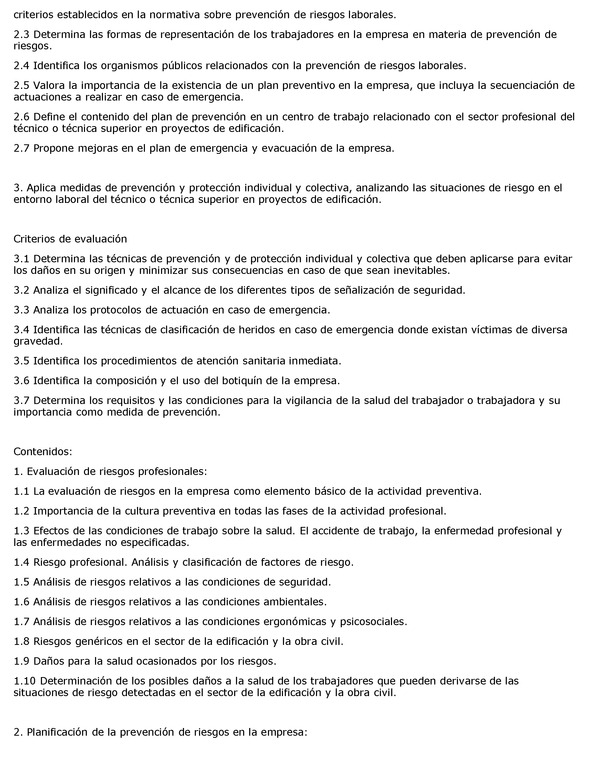 criterios establecidos en la normativa sobre prevención de riesgos laborales.

2.3 Determina las formas de representación de los trabajadores en la empresa en materia de prevención de riesgos.

2.4 Identifica los organismos públicos relacionados con la prevención de riesgos laborales.

2.5 Valora la importancia de la existencia de un plan preventivo en la empresa, que incluya la secuenciación de actuaciones a realizar en caso de emergencia.

2.6 Define el contenido del plan de prevención en un centro de trabajo relacionado con el sector profesional del técnico o técnica superior en proyectos de edificación.

2.7 Propone mejoras en el plan de emergencia y evacuación de la empresa.

3. Aplica medidas de prevención y protección individual y colectiva, analizando las situaciones de riesgo en el entorno laboral del técnico o técnica superior en proyectos de edificación.

Criterios de evaluación

3.1 Determina las técnicas de prevención y de protección individual y colectiva que deben aplicarse para evitar los daños en su origen y minimizar sus consecuencias en caso de que sean inevitables.

3.2 Analiza el significado y el alcance de los diferentes tipos de señalización de seguridad.

3.3 Analiza los protocolos de actuación en caso de emergencia.

3.4 Identifica las técnicas de clasificación de heridos en caso de emergencia donde existan víctimas de diversa gravedad.

3.5 Identifica los procedimientos de atención sanitaria inmediata.

3.6 Identifica la composición y el uso del botiquín de la empresa.

3.7 Determina los requisitos y las condiciones para la vigilancia de la salud del trabajador o trabajadora y su importancia como medida de prevención.

Contenidos:

1. Evaluación de riesgos profesionales:

1.1 La evaluación de riesgos en la empresa como elemento básico de la actividad preventiva.

1.2 Importancia de la cultura preventiva en todas las fases de la actividad profesional.

1.3 Efectos de las condiciones de trabajo sobre la salud. El accidente de trabajo, la enfermedad profesional y las enfermedades no especificadas.

1.4 Riesgo profesional. Análisis y clasificación de factores de riesgo.

1.5 Análisis de riesgos relativos a las condiciones de seguridad.

1.6 Análisis de riesgos relativos a las condiciones ambientales.

1.7 Análisis de riesgos relativos a las condiciones ergonómicas y psicosociales.

1.8 Riesgos genéricos en el sector de la edificación y la obra civil.

1.9 Daños para la salud ocasionados por los riesgos.

1.10 Determinación de los posibles daños a la salud de los trabajadores que pueden derivarse de las situaciones de riesgo detectadas en el sector de la edificación y la obra civil.

2. Planificación de la prevención de riesgos en la empresa: